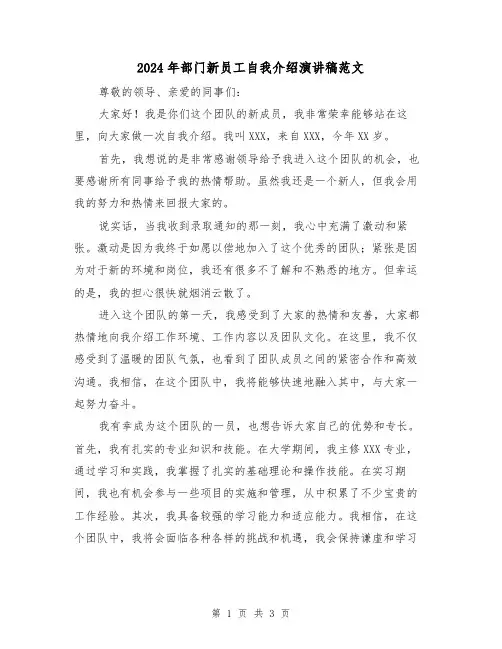 2024年部门新员工自我介绍演讲稿范文

尊敬的领导、亲爱的同事们：

大家好！我是你们这个团队的新成员，我非常荣幸能够站在这里，向大家做一次自我介绍。我叫XXX，来自XXX，今年XX岁。

首先，我想说的是非常感谢领导给予我进入这个团队的机会，也要感谢所有同事给予我的热情帮助。虽然我还是一个新人，但我会用我的努力和热情来回报大家的。

说实话，当我收到录取通知的那一刻，我心中充满了激动和紧张。激动是因为我终于如愿以偿地加入了这个优秀的团队；紧张是因为对于新的环境和岗位，我还有很多不了解和不熟悉的地方。但幸运的是，我的担心很快就烟消云散了。

进入这个团队的第一天，我感受到了大家的热情和友善，大家都热情地向我介绍工作环境、工作内容以及团队文化。在这里，我不仅感受到了温暖的团队气氛，也看到了团队成员之间的紧密合作和高效沟通。我相信，在这个团队中，我将能够快速地融入其中，与大家一起努力奋斗。

我有幸成为这个团队的一员，也想告诉大家自己的优势和专长。首先，我有扎实的专业知识和技能。在大学期间，我主修XXX专业，通过学习和实践，我掌握了扎实的基础理论和操作技能。在实习期间，我也有机会参与一些项目的实施和管理，从中积累了不少宝贵的工作经验。其次，我具备较强的学习能力和适应能力。我相信，在这个团队中，我将会面临各种各样的挑战和机遇，我会保持谦虚和学习

第 1 页 共 3 页